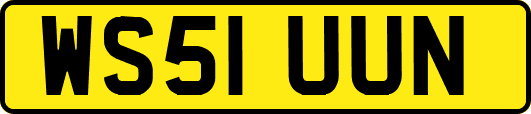 WS51 UUN